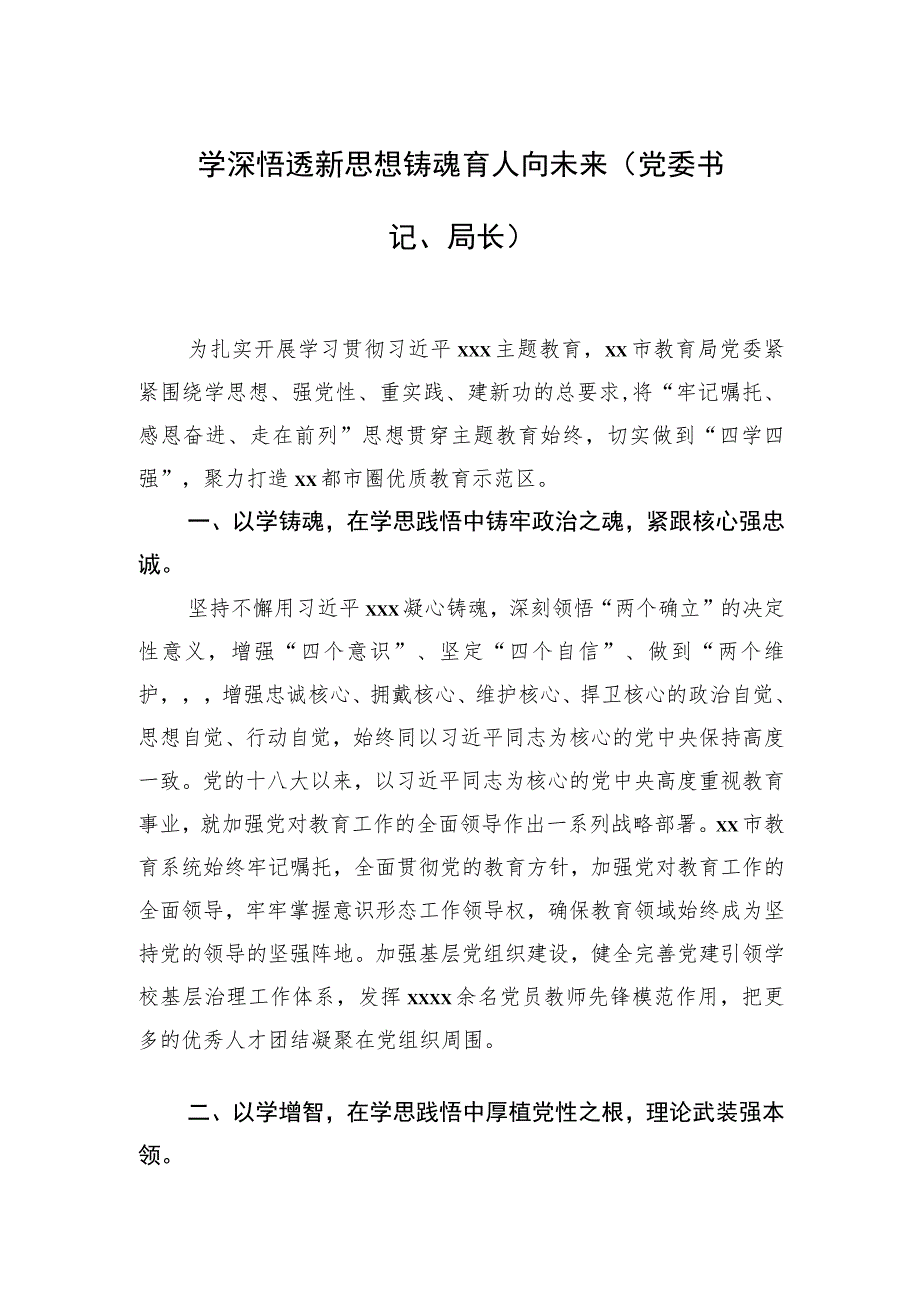 学深悟透新思想铸魂育人向未来（党委书记、局长）

为扎实开展学习贯彻习近平xxx主题教育，xx市教育局党委紧紧围绕学思想、强党性、重实践、建新功的总要求,将“牢记嘱托、感恩奋进、走在前列”思想贯穿主题教育始终，切实做到“四学四强”，聚力打造xx都市圈优质教育示范区。

一、以学铸魂，在学思践悟中铸牢政治之魂，紧跟核心强忠诚。

坚持不懈用习近平xxx凝心铸魂，深刻领悟“两个确立”的决定性意义，增强“四个意识”、坚定“四个自信”、做到“两个维护，，，增强忠诚核心、拥戴核心、维护核心、捍卫核心的政治自觉、思想自觉、行动自觉，始终同以习近平同志为核心的党中央保持高度一致。党的十八大以来，以习近平同志为核心的党中央高度重视教育事业，就加强党对教育工作的全面领导作出一系列战略部署。xx市教育系统始终牢记嘱托，全面贯彻党的教育方针，加强党对教育工作的全面领导，牢牢掌握意识形态工作领导权，确保教育领域始终成为坚持党的领导的坚强阵地。加强基层党组织建设，健全完善党建引领学校基层治理工作体系，发挥xxxx余名党员教师先锋模范作用，把更多的优秀人才团结凝聚在党组织周围。

二、以学增智，在学思践悟中厚植党性之根，理论武装强本领。